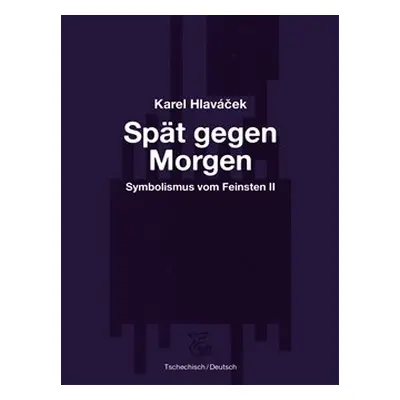 Karel Hlaváček

Spät gegen Morgen

Symbolismus vom Feinsten II

Tschechisch / Deutsch